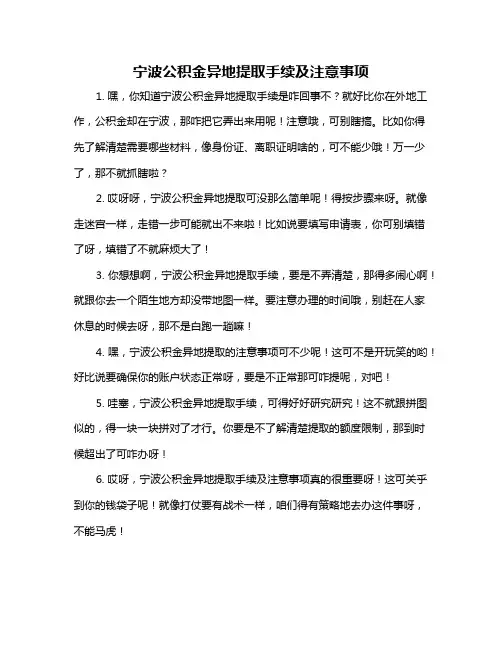 宁波公积金异地提取手续及注意事项

1. 嘿，你知道宁波公积金异地提取手续是咋回事不？就好比你在外地工作，公积金却在宁波，那咋把它弄出来用呢！注意哦，可别瞎搞。比如你得先了解清楚需要哪些材料，像身份证、离职证明啥的，可不能少哦！万一少了，那不就抓瞎啦？

2. 哎呀呀，宁波公积金异地提取可没那么简单呢！得按步骤来呀。就像走迷宫一样，走错一步可能就出不来啦！比如说要填写申请表，你可别填错了呀，填错了不就麻烦大了！

3. 你想想啊，宁波公积金异地提取手续，要是不弄清楚，那得多闹心啊！就跟你去一个陌生地方却没带地图一样。要注意办理的时间哦，别赶在人家休息的时候去呀，那不是白跑一趟嘛！

4. 嘿，宁波公积金异地提取的注意事项可不少呢！这可不是开玩笑的哟！好比说要确保你的账户状态正常呀，要是不正常那可咋提呢，对吧！

5. 哇塞，宁波公积金异地提取手续，可得好好研究研究！这不就跟拼图似的，得一块一块拼对了才行。你要是不了解清楚提取的额度限制，那到时候超出了可咋办呀！

6. 哎呀，宁波公积金异地提取手续及注意事项真的很重要呀！这可关乎到你的钱袋子呢！就像打仗要有战术一样，咱们得有策略地去办这件事呀，不能马虎！